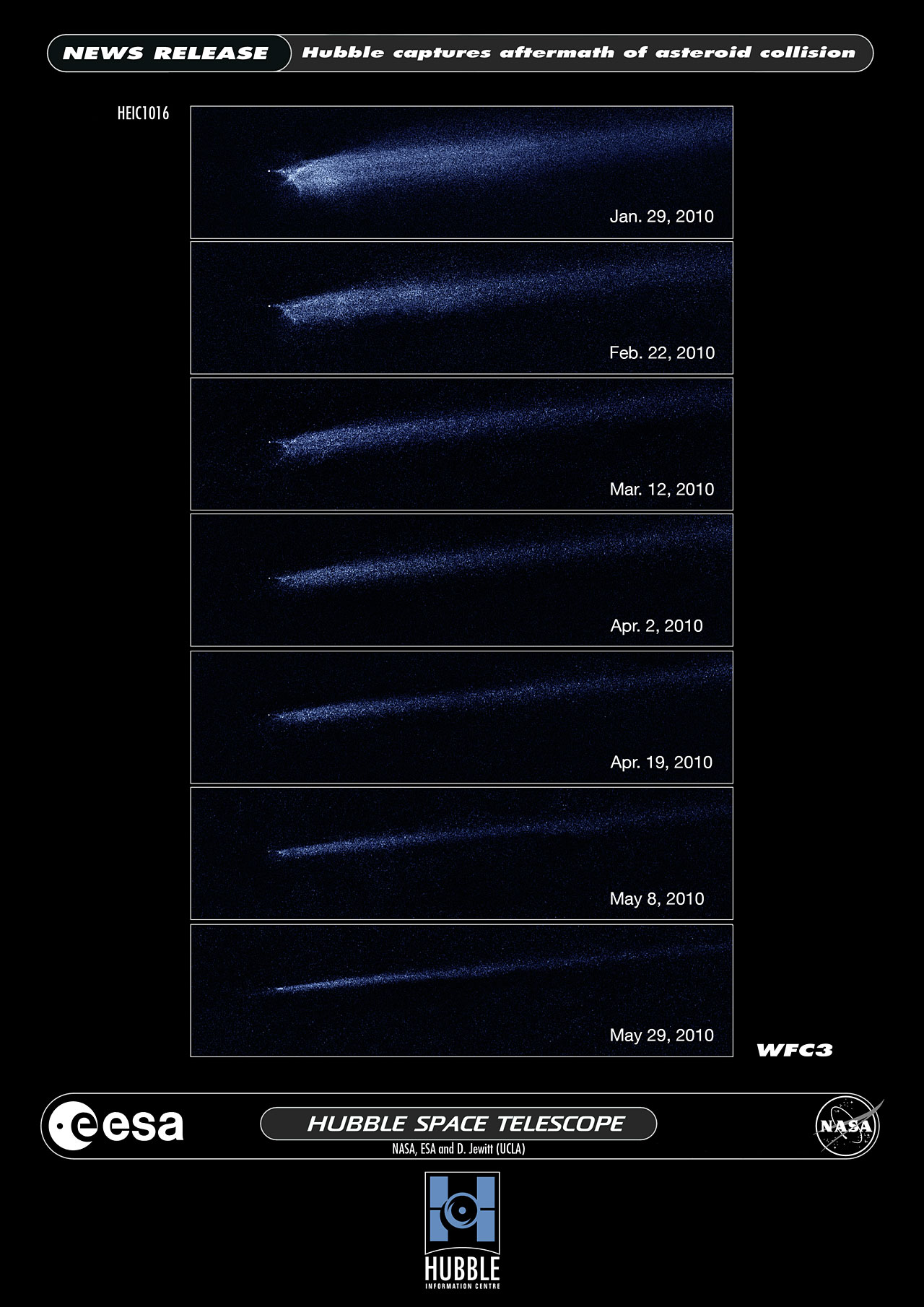 NEWS RELEASE Hubble captures aftermath of asteroid collision

HEIC1016

Jan. 29, 2010

Feb. 22, 2010

Mar. 12, 2010

Apr. 2, 2010

Apr. 19, 2010

May 8, 2010

May 29, 2010

WFC3

esa

HUBBLE SPACE TELESCOPE

NASA, ESA and D. Jewitt (UCLA)

NASA

HUBBLE
INFORMATION CENTRE